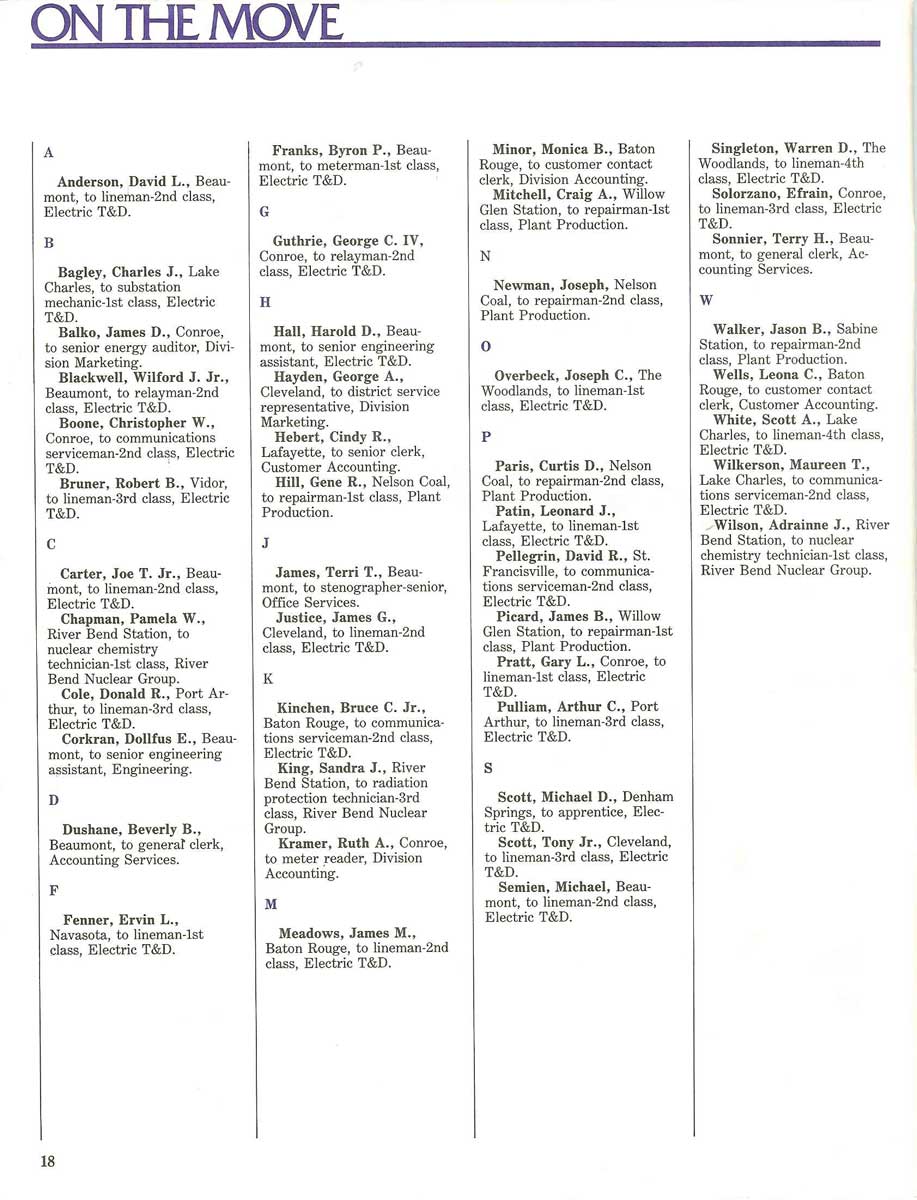 ON THE MOVE

A

Anderson, David L., Beaumont, to lineman-2nd class, Electric T&D.

B

Bagley, Charles J., Lake Charles, to substation mechanic-1st class, Electric T&D.
Balko, James D., Conroe, to senior energy auditor, Division Marketing.
Blackwell, Wilford J. Jr., Beaumont, to relayman-2nd class, Electric T&D.
Boone, Christopher W., Conroe, to communications serviceman-2nd class, Electric T&D.
Bruner, Robert B., Vidor, to lineman-3rd class, Electric T&D.

C

Carter, Joe T. Jr., Beaumont, to lineman-2nd class, Electric T&D.
Chapman, Pamela W., River Bend Station, to nuclear chemistry technician-1st class, River Bend Nuclear Group.
Cole, Donald R., Port Arthur, to lineman-3rd class, Electric T&D.
Corkran, Dollfus E., Beaumont, to senior engineering assistant, Engineering.

D

Dushane, Beverly B., Beaumont, to general clerk, Accounting Services.

F

Fenner, Ervin L., Navasota, to lineman-1st class, Electric T&D.
Franks, Byron P., Beaumont, to meterman-1st class, Electric T&D.

G

Guthrie, George C. IV, Conroe, to relayman-2nd class, Electric T&D.

H

Hall, Harold D., Beaumont, to senior engineering assistant, Electric T&D.
Hayden, George A., Cleveland, to district service representative, Division Marketing.
Hebert, Cindy R., Lafayette, to senior clerk, Customer Accounting.
Hill, Gene R., Nelson Coal, to repairman-1st class, Plant Production.

J

James, Terri T., Beaumont, to stenographer-senior, Office Services.
Justice, James G., Cleveland, to lineman-2nd class, Electric T&D.

K

Kinchen, Bruce C. Jr., Baton Rouge, to communications serviceman-2nd class, Electric T&D.
King, Sandra J., River Bend Station, to radiation protection technician-3rd class, River Bend Nuclear Group.
Kramer, Ruth A., Conroe, to meter reader, Division Accounting.

M

Meadows, James M., Baton Rouge, to lineman-2nd class, Electric T&D.
Minor, Monica B., Baton Rouge, to customer contact clerk, Division Accounting.
Mitchell, Craig A., Willow Glen Station, to repairman-1st class, Plant Production.

N

Newman, Joseph, Nelson Coal, to repairman-2nd class, Plant Production.

O

Overbeck, Joseph C., The Woodlands, to lineman-1st class, Electric T&D.

P

Paris, Curtis D., Nelson Coal, to repairman-2nd class, Plant Production.
Patin, Leonard J., Lafayette, to lineman-1st class, Electric T&D.
Pellegrin, David R., St. Francisville, to communications serviceman-2nd class, Electric T&D.
Picard, James B., Willow Glen Station, to repairman-1st class, Plant Production.
Pratt, Gary L., Conroe, to lineman-1st class, Electric T&D.
Pulliam, Arthur C., Port Arthur, to lineman-3rd class, Electric T&D.

S

Scott, Michael D., Denham Springs, to apprentice, Electric T&D.
Scott, Tony Jr., Cleveland, to lineman-3rd class, Electric T&D.
Semien, Michael, Beaumont, to lineman-2nd class, Electric T&D.
Singleton, Warren D., The Woodlands, to lineman-4th class, Electric T&D.
Solorzano, Efrain, Conroe, to lineman-3rd class, Electric T&D.
Sonnier, Terry H., Beaumont, to general clerk, Accounting Services.

W

Walker, Jason B., Sabine Station, to repairman-2nd class, Plant Production.
Wells, Leona C., Baton Rouge, to customer contact clerk, Customer Accounting.
White, Scott A., Lake Charles, to lineman-4th class, Electric T&D.
Wilkerson, Maureen T., Lake Charles, to communications serviceman-2nd class, Electric T&D.
Wilson, Adrainne J., River Bend Station, to nuclear chemistry technician-1st class, River Bend Nuclear Group.

18